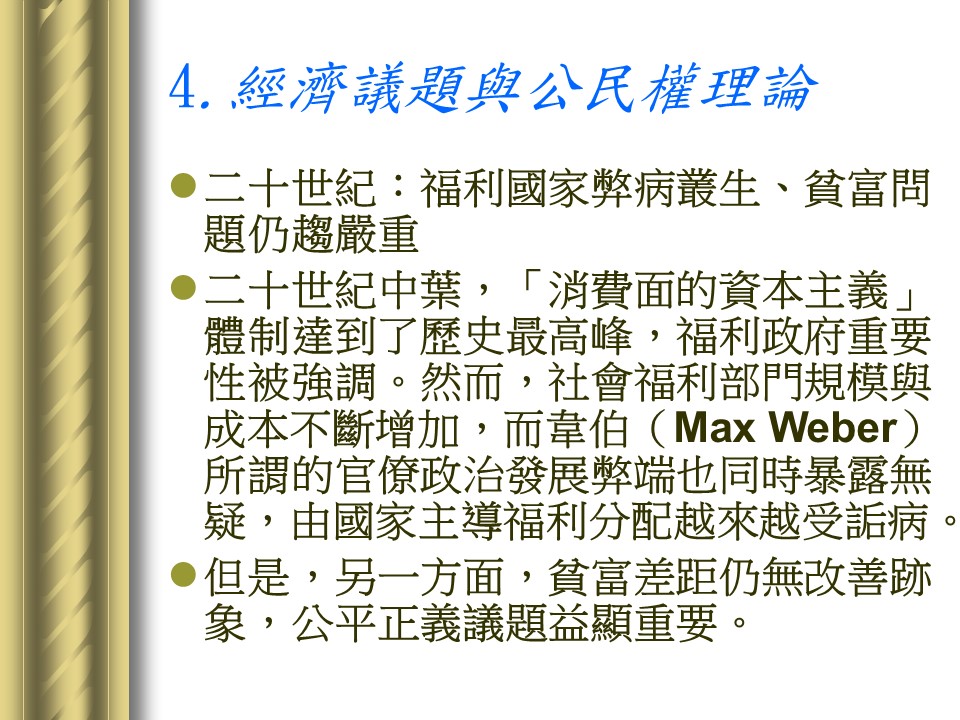 4.經濟議題與公民權理論

• 二十世紀：福利國家弊病叢生、貧富問題仍趨嚴重

• 二十世紀中葉，「消費面的資本主義」體制達到了歷史最高峰，福利政府重要性被強調。然而，社會福利部門規模與成本不斷增加，而韋伯（Max Weber）所謂的官僚政治發展弊端也同時暴露無疑，由國家主導福利分配越來越受詬病。

• 但是，另一方面，貧富差距仍無改善跡象，公平正義議題益顯重要。